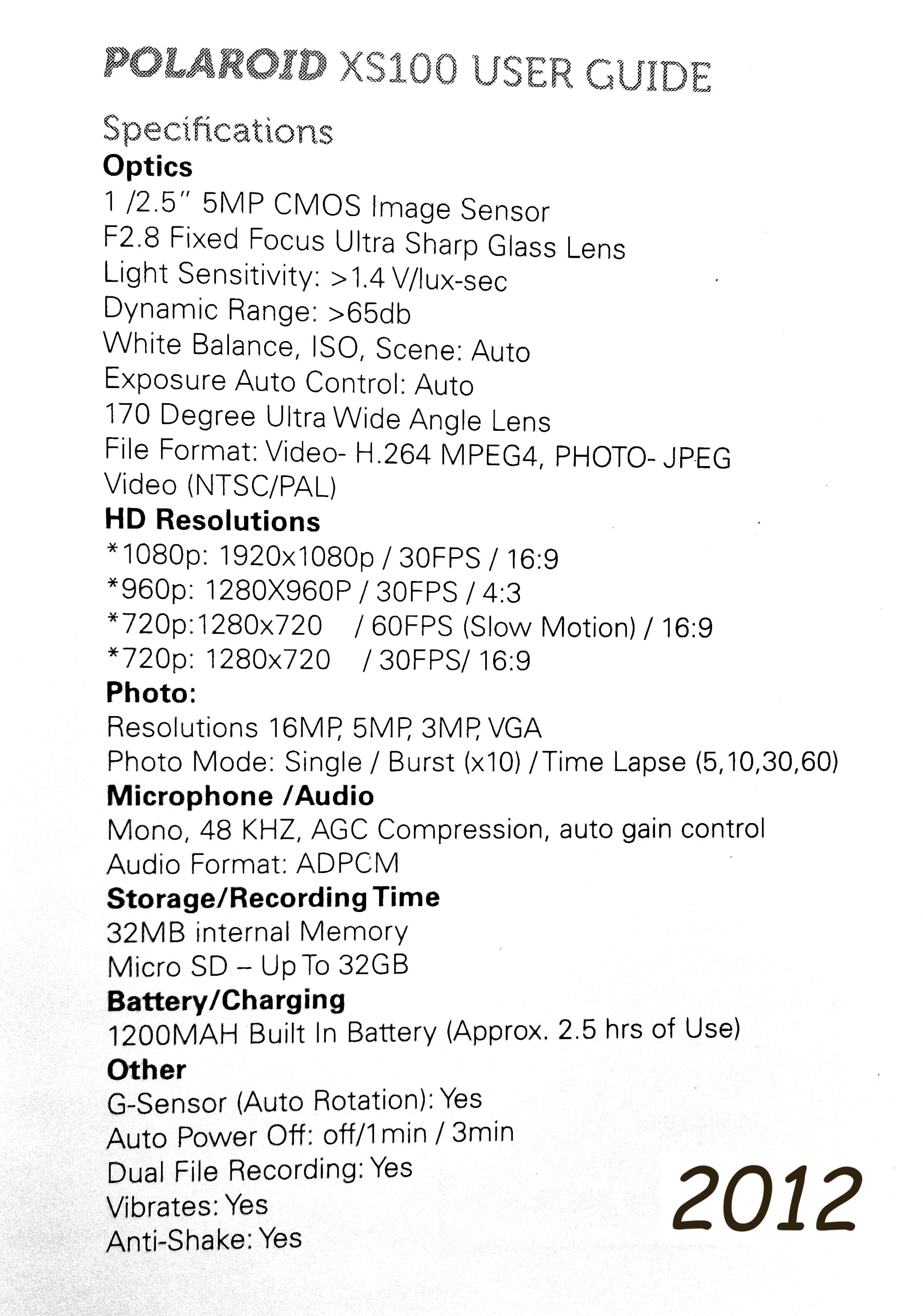 POLAROID XS100 USER GUIDE

Specifications

Optics
1 /2.5" 5MP CMOS Image Sensor
F2.8 Fixed Focus Ultra Sharp Glass Lens
Light Sensitivity: >1.4 V/lux-sec
Dynamic Range: >65db
White Balance, ISO, Scene: Auto
Exposure Auto Control: Auto
170 Degree Ultra Wide Angle Lens
File Format: Video- H.264 MPEG4, PHOTO- JPEG
Video (NTSC/PAL)

HD Resolutions
*1080p: 1920x1080p / 30FPS / 16:9
*960p: 1280X960P / 30FPS / 4:3
*720p:1280x720 / 60FPS (Slow Motion) / 16:9
*720p: 1280x720 / 30FPS/ 16:9

Photo:
Resolutions 16MP, 5MP, 3MP, VGA
Photo Mode: Single / Burst (x10) / Time Lapse (5,10,30,60)

Microphone /Audio
Mono, 48 KHZ, AGC Compression, auto gain control
Audio Format: ADPCM

Storage/Recording Time
32MB internal Memory
Micro SD – Up To 32GB

Battery/Charging
1200MAH Built In Battery (Approx. 2.5 hrs of Use)

Other
G-Sensor (Auto Rotation): Yes
Auto Power Off: off/1min / 3min
Dual File Recording: Yes
Vibrates: Yes
Anti-Shake: Yes

2012